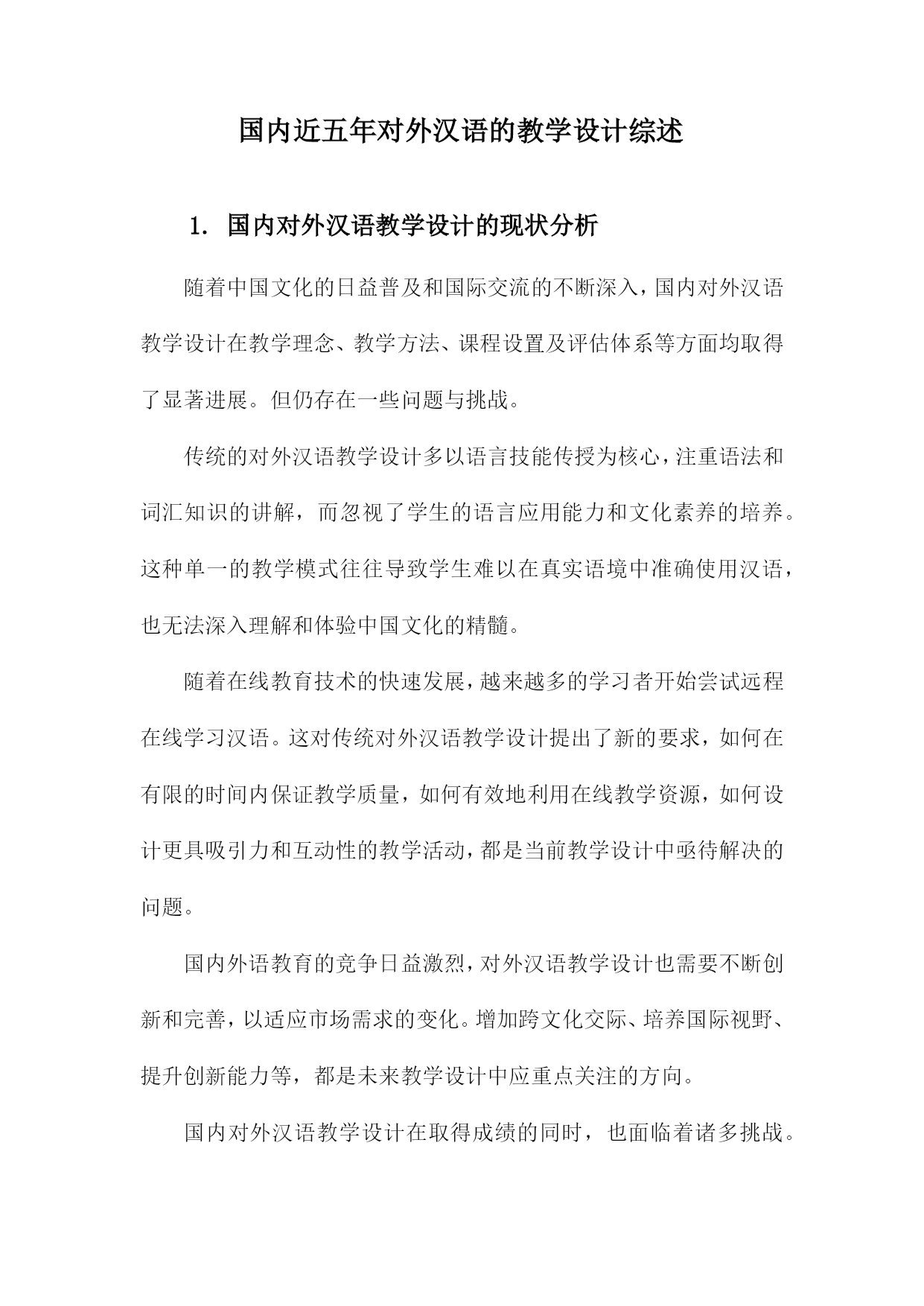 国内近五年对外汉语的教学设计综述

1. 国内对外汉语教学设计的现状分析

随着中国文化的日益普及和国际交流的不断深入，国内对外汉语教学设计在教学理念、教学方法、课程设置及评估体系等方面均取得了显著进展。但仍存在一些问题与挑战。

传统的对外汉语教学设计多以语言技能传授为核心，注重语法和词汇知识的讲解，而忽视了学生的语言应用能力和文化素养的培养。这种单一的教学模式往往导致学生难以在真实语境中准确使用汉语，也无法深入理解和体验中国文化的精髓。

随着在线教育技术的快速发展，越来越多的学习者开始尝试远程在线学习汉语。这对传统对外汉语教学设计提出了新的要求，如何在有限的时间内保证教学质量，如何有效地利用在线教学资源，如何设计更具吸引力和互动性的教学活动，都是当前教学设计中亟待解决的问题。

国内外语教育的竞争日益激烈，对外汉语教学设计也需要不断创新和完善，以适应市场需求的变化。增加跨文化交际、培养国际视野、提升创新能力等，都是未来教学设计中应重点关注的方向。

国内对外汉语教学设计在取得成绩的同时，也面临着诸多挑战。